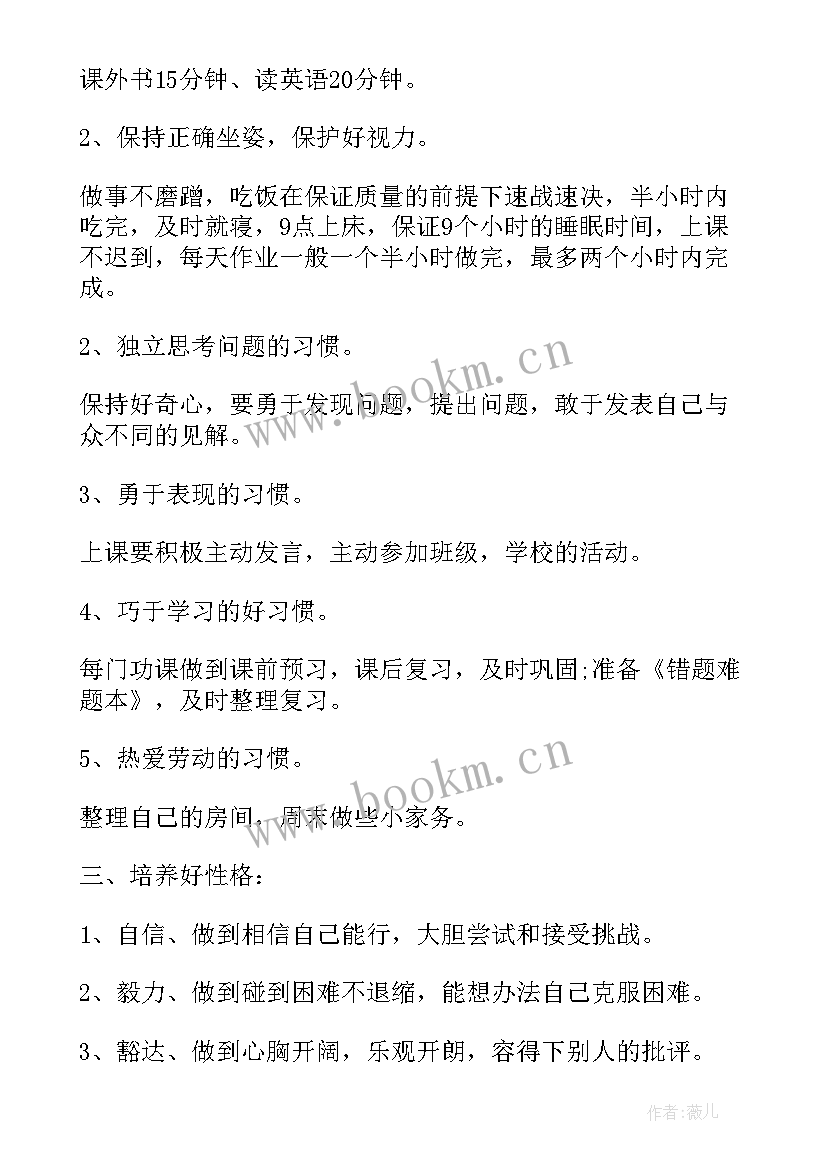 课外书15分钟、读英语20分钟。

2、保持正确坐姿，保护好视力。

做事不磨蹭，吃饭在保证质量的前提下速战速决，半小时内吃完，及时就寝，9点上床，保证9个小时的睡眠时间，上课不迟到，每天作业一般一个半小时做完，最多两个小时内完成。

2、独立思考问题的习惯。

保持好奇心，要勇于发现问题，提出问题，敢于发表自己与众不同的见解。

3、勇于表现的习惯。

上课要积极主动发言，主动参加班级，学校的活动。

4、巧于学习的好习惯。

每门功课做到课前预习，课后复习，及时巩固;准备《错题难题本》，及时整理复习。

5、热爱劳动的习惯。

整理自己的房间，周末做些小家务。

三、培养好性格：

1、自信、做到相信自己能行，大胆尝试和接受挑战。

2、毅力、做到碰到困难不退缩，能想办法自己克服困难。

3、豁达、做到心胸开阔，乐观开朗，容得下别人的批评。

www.bookm.cn

www.bookm.cn

作者:薇儿